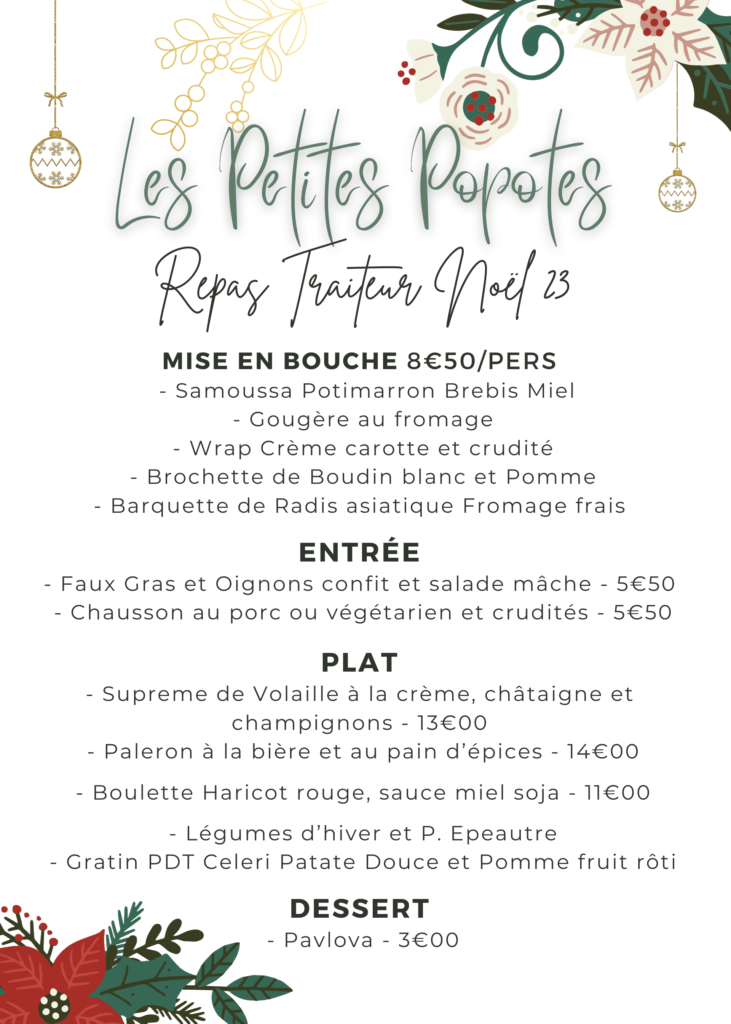 Les Petites Popotes

Repas Traiteur Noël 23

MISE EN BOUCHE 8€50/PERS
- Samoussa Potimarron Brebis Miel
- Gougère au fromage
- Wrap Crème carotte et crudité
- Brochette de Boudin blanc et Pomme
- Barquette de Radis asiatique Fromage frais

ENTRÉE
- Faux Gras et Oignons confit et salade mâche - 5€50
- Chausson au porc ou végétarien et crudités - 5€50

PLAT
- Supreme de Volaille à la crème, châtaigne et champignons - 13€00
- Paleron à la bière et au pain d'épices - 14€00

- Boulette Haricot rouge, sauce miel soja - 11€00

- Légumes d'hiver et P. Epeautre
- Gratin PDT Celeri Patate Douce et Pomme fruit rôti

DESSERT
- Pavlova - 3€00